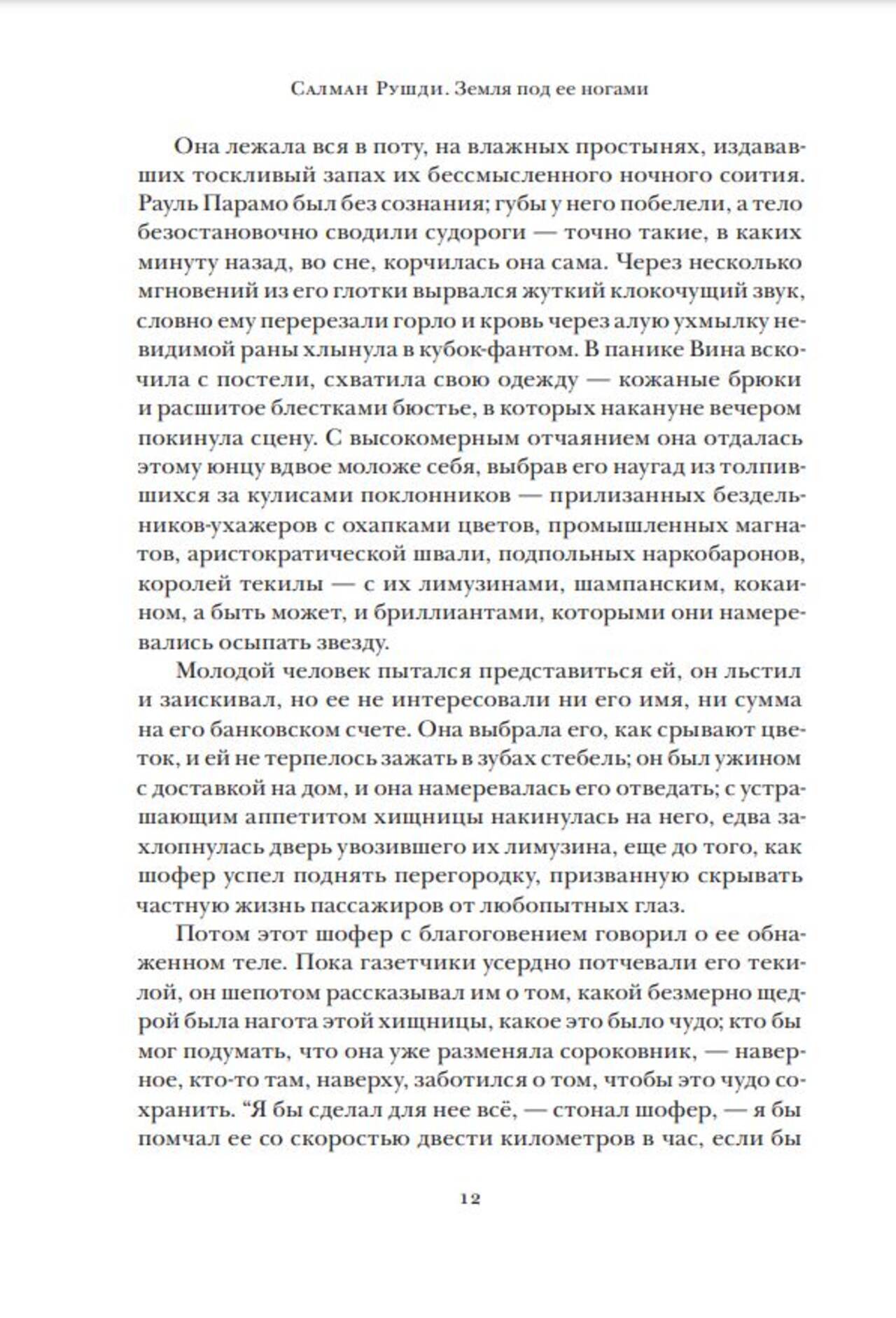 Салман Рушди. Земля под ее ногами

Она лежала вся в поту, на влажных простынях, издававших тоскливый запах их бессмысленного ночного соития. Рауль Парамо был без сознания; губы у него побелели, а тело безостановочно сводили судороги — точно такие, в каких минуту назад, во сне, корчилась она сама. Через несколько мгновений из его глотки вырвался жуткий клокочущий звук, словно ему перерезали горло и кровь через алую ухмылку невидимой раны хлынула в кубок-фантом. В панике Вина вскочила с постели, схватила свою одежду — кожаные брюки и расшитое блестками бюстье, в которых накануне вечером покинула сцену. С высокомерным отчаянием она отдалась этому юнцу вдвое моложе себя, выбрав его наугад из толпившихся за кулисами поклонников — прилизанных бездельников-ухажеров с охапками цветов, промышленных магнатов, аристократической швали, подпольных наркобаронов, королей текилы — с их лимузинами, шампанским, кокаином, а быть может, и бриллиантами, которыми они намеревались осыпать звезду.

Молодой человек пытался представиться ей, он льстил и заискивал, но ее не интересовали ни его имя, ни сумма на его банковском счете. Она выбрала его, как срывают цветок, и ей не терпелось зажать в зубах стебель; он был ужином с доставкой на дом, и она намеревалась его отведать; с устрашающим аппетитом хищницы накинулась на него, едва захлопнулась дверь увозившего их лимузина, еще до того, как шофер успел поднять перегородку, призванную скрывать частную жизнь пассажиров от любопытных глаз.

Потом этот шофер с благоговением говорил о ее обнаженном теле. Пока газетчики усердно потчевали его текилой, он шепотом рассказывал им о том, какой безмерно щедрой была нагота этой хищницы, какое это было чудо; кто бы мог подумать, что она уже разменяла сороковник, — наверное, кто-то там, наверху, заботился о том, чтобы это чудо сохранить. “Я бы сделал для нее всё, — стонал шофер, — я бы помчал ее со скоростью двести километров в час, если бы

12